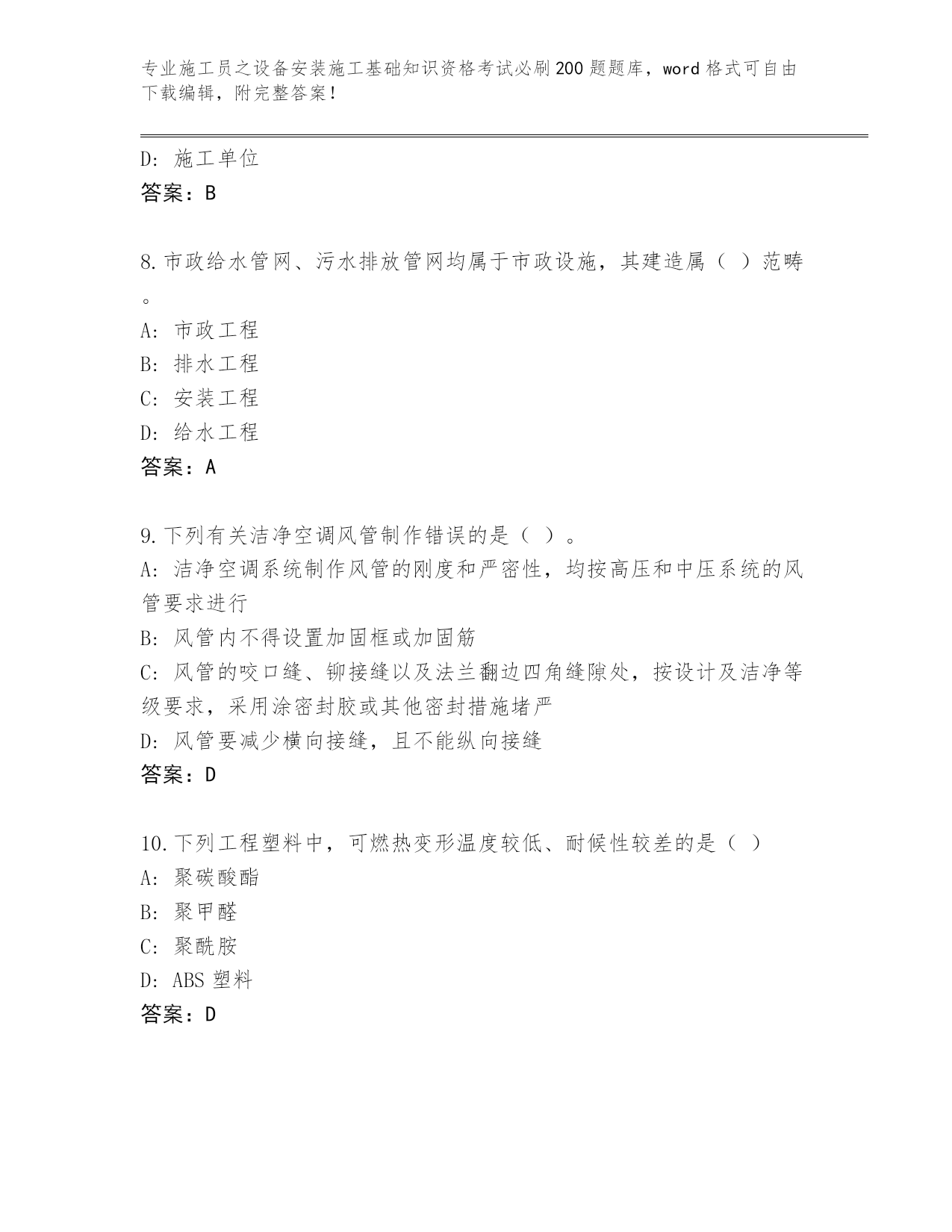 专业施工员之设备安装施工基础知识资格考试必刷200题题库，word格式可自由下载编辑，附完整答案！

D: 施工单位
答案：B

8.市政给水管网、污水排放管网均属于市政设施，其建造属（ ）范畴。
A: 市政工程
B: 排水工程
C: 安装工程
D: 给水工程
答案：A

9.下列有关洁净空调风管制作错误的是（ ）。
A: 洁净空调系统制作风管的刚度和严密性，均按高压和中压系统的风管要求进行
B: 风管内不得设置加固框或加固筋
C: 风管的咬口缝、铆接缝以及法兰翻边四角缝隙处，按设计及洁净等级要求，采用涂密封胶或其他密封措施堵严
D: 风管要减少横向接缝，且不能纵向接缝
答案：D

10.下列工程塑料中，可燃热变形温度较低、耐候性较差的是（ ）
A: 聚碳酸酯
B: 聚甲醛
C: 聚酰胺
D: ABS塑料
答案：D